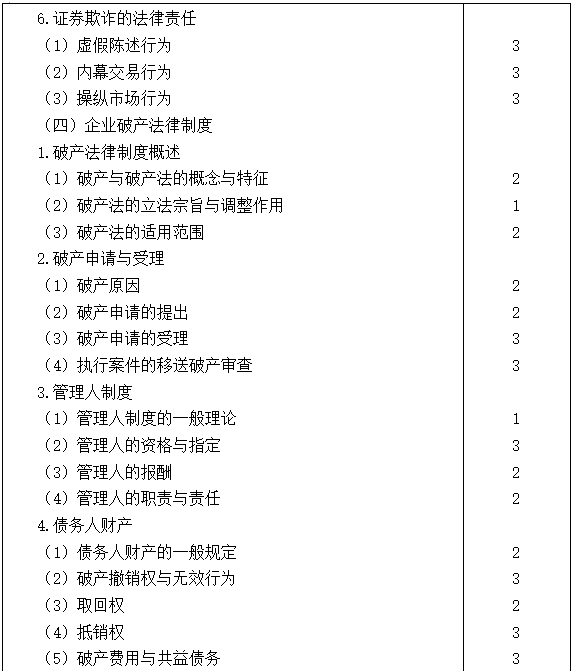 | | |
|---|---|
| 6.证券欺诈的法律责任 | |
| （1）虚假陈述行为 | 3 |
| （2）内幕交易行为 | 3 |
| （3）操纵市场行为 | 3 |
| （四）企业破产法律制度 | |
| 1.破产法律制度概述 | |
| （1）破产与破产法的概念与特征 | 2 |
| （2）破产法的立法宗旨与调整作用 | 1 |
| （3）破产法的适用范围 | 2 |
| 2.破产申请与受理 | |
| （1）破产原因 | 2 |
| （2）破产申请的提出 | 2 |
| （3）破产申请的受理 | 3 |
| （4）执行案件的移送破产审查 | 3 |
| 3.管理人制度 | |
| （1）管理人制度的一般理论 | 1 |
| （2）管理人的资格与指定 | 3 |
| （3）管理人的报酬 | 2 |
| （4）管理人的职责与责任 | 2 |
| 4.债务人财产 | |
| （1）债务人财产的一般规定 | 2 |
| （2）破产撤销权与无效行为 | 3 |
| （3）取回权 | 2 |
| （4）抵销权 | 3 |
| （5）破产费用与共益债务 | 3 |